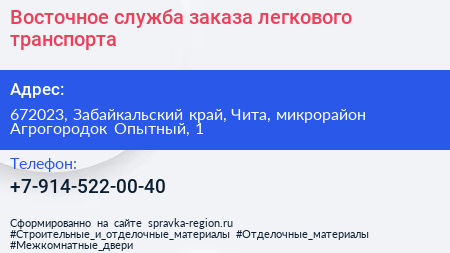 Восточное служба заказа легкового транспорта

Адрес:

672023, Забайкальский край, Чита, микрорайон Агрогородок Опытный, 1

Телефон:

+7-914-522-00-40

Сформированно на сайте spravka-region.ru #Строительные_и_отделочные_материалы #Отделочные_материалы #Межкомнатные_двери